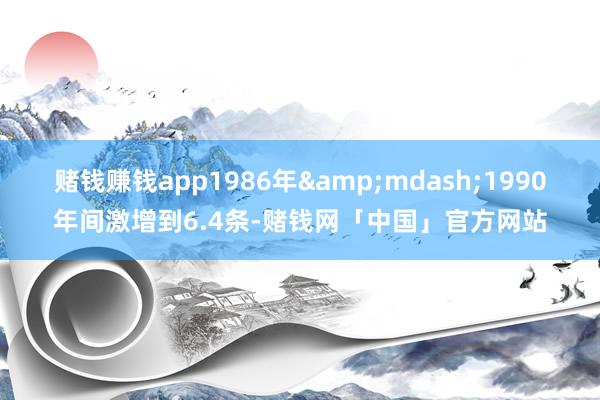 赌钱赚钱app1986年&amp;mdash;1990年间激增到6.4条-赌钱网「中国」官方网站